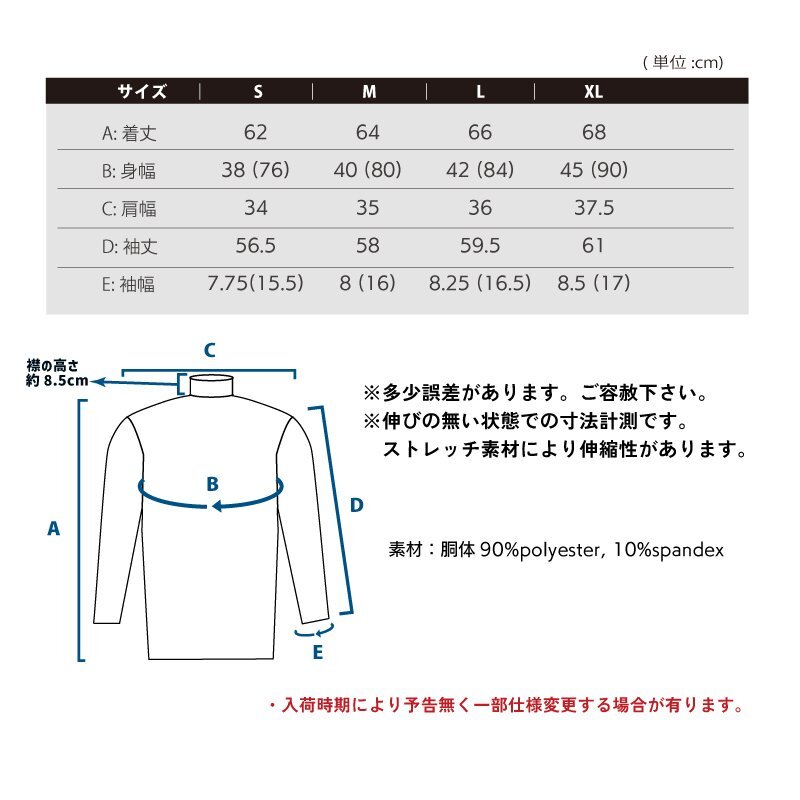 ( 単位 :cm)

| サイズ | S | M | L | XL |
|---|---|---|---|---|
| A: 着丈 | 62 | 64 | 66 | 68 |
| B: 身幅 | 38 (76) | 40 (80) | 42 (84) | 45 (90) |
| C: 肩幅 | 34 | 35 | 36 | 37.5 |
| D: 袖丈 | 56.5 | 58 | 59.5 | 61 |
| E: 袖幅 | 7.75(15.5) | 8 (16) | 8.25 (16.5) | 8.5 (17) |

襟の高さ
約 8.5cm

C

B

A

D

E

※多少誤差があります。ご容赦下さい。
※伸びの無い状態での寸法計測です。
ストレッチ素材により伸縮性があります。

素材：胴体 90%polyester, 10%spandex

・入荷時期により予告無く一部仕様変更する場合が有ります。